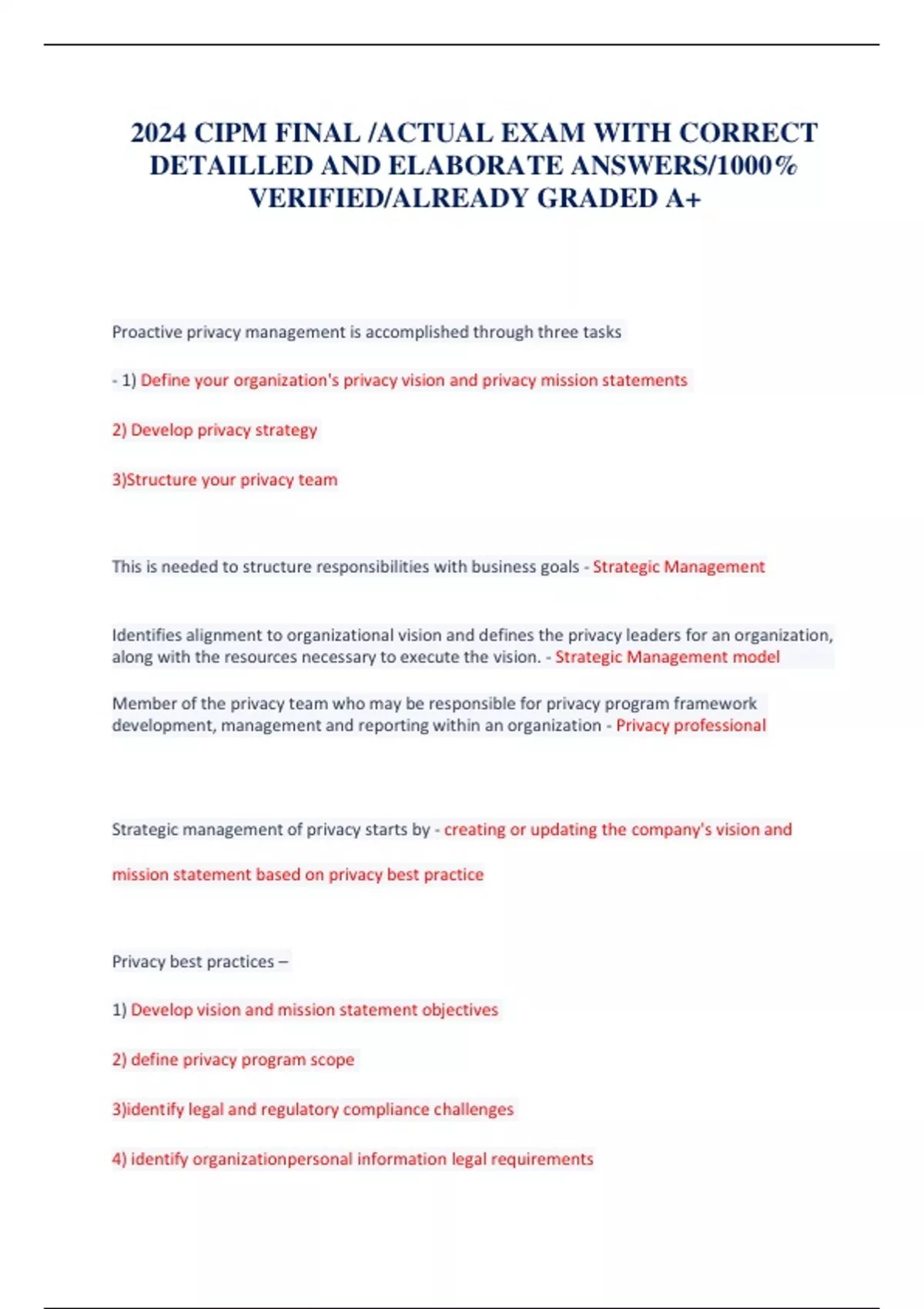 2024 CIPM FINAL /ACTUAL EXAM WITH CORRECT DETAILLED AND ELABORATE ANSWERS/1000% VERIFIED/ALREADY GRADED A+

Proactive privacy management is accomplished through three tasks

- 1) Define your organization's privacy vision and privacy mission statements

2) Develop privacy strategy

3)Structure your privacy team

This is needed to structure responsibilities with business goals - Strategic Management

Identifies alignment to organizational vision and defines the privacy leaders for an organization, along with the resources necessary to execute the vision. - Strategic Management model

Member of the privacy team who may be responsible for privacy program framework development, management and reporting within an organization - Privacy professional

Strategic management of privacy starts by - creating or updating the company's vision and mission statement based on privacy best practice

Privacy best practices –

1) Develop vision and mission statement objectives

2) define privacy program scope

3)identify legal and regulatory compliance challenges

4) identify organizationpersonal information legal requirements